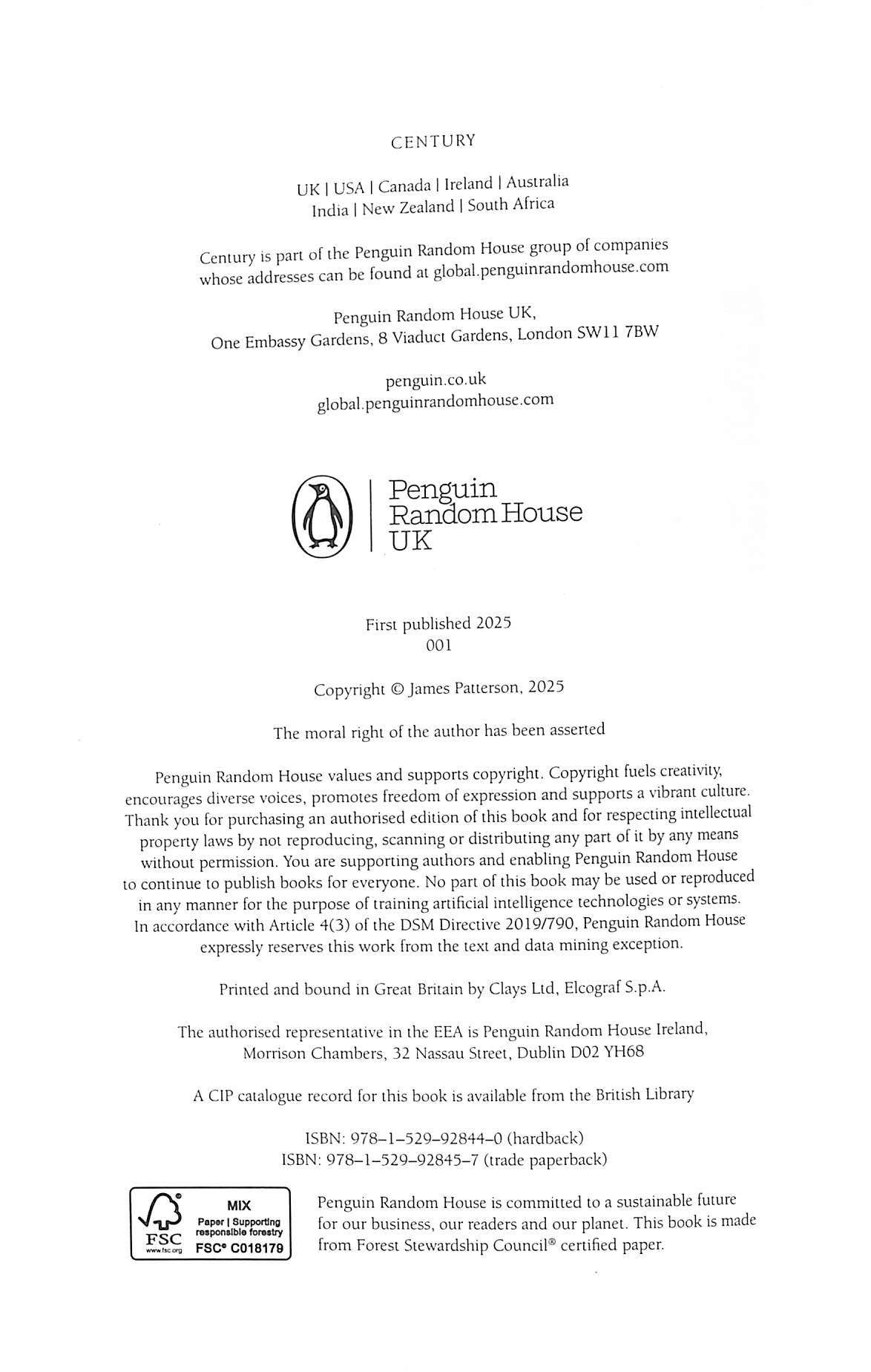 CENTURY

UK | USA | Canada | Ireland | Australia
India | New Zealand | South Africa

Century is part of the Penguin Random House group of companies whose addresses can be found at global.penguinrandomhouse.com

Penguin Random House UK,
One Embassy Gardens, 8 Viaduct Gardens, London SW11 7BW

penguin.co.uk
global.penguinrandomhouse.com

Penguin
Random House
UK

First published 2025
001

Copyright © James Patterson, 2025

The moral right of the author has been asserted

Penguin Random House values and supports copyright. Copyright fuels creativity, encourages diverse voices, promotes freedom of expression and supports a vibrant culture. Thank you for purchasing an authorised edition of this book and for respecting intellectual property laws by not reproducing, scanning or distributing any part of it by any means without permission. You are supporting authors and enabling Penguin Random House to continue to publish books for everyone. No part of this book may be used or reproduced in any manner for the purpose of training artificial intelligence technologies or systems. In accordance with Article 4(3) of the DSM Directive 2019/790, Penguin Random House expressly reserves this work from the text and data mining exception.

Printed and bound in Great Britain by Clays Ltd, Elcograf S.p.A.

The authorised representative in the EEA is Penguin Random House Ireland, Morrison Chambers, 32 Nassau Street, Dublin D02 YH68

A CIP catalogue record for this book is available from the British Library

ISBN: 978–1–529–92844–0 (hardback)
ISBN: 978–1–529–92845–7 (trade paperback)

FSC
www.fsc.org
MIX
Paper | Supporting responsible forestry
FSC® C018179

Penguin Random House is committed to a sustainable future for our business, our readers and our planet. This book is made from Forest Stewardship Council® certified paper.